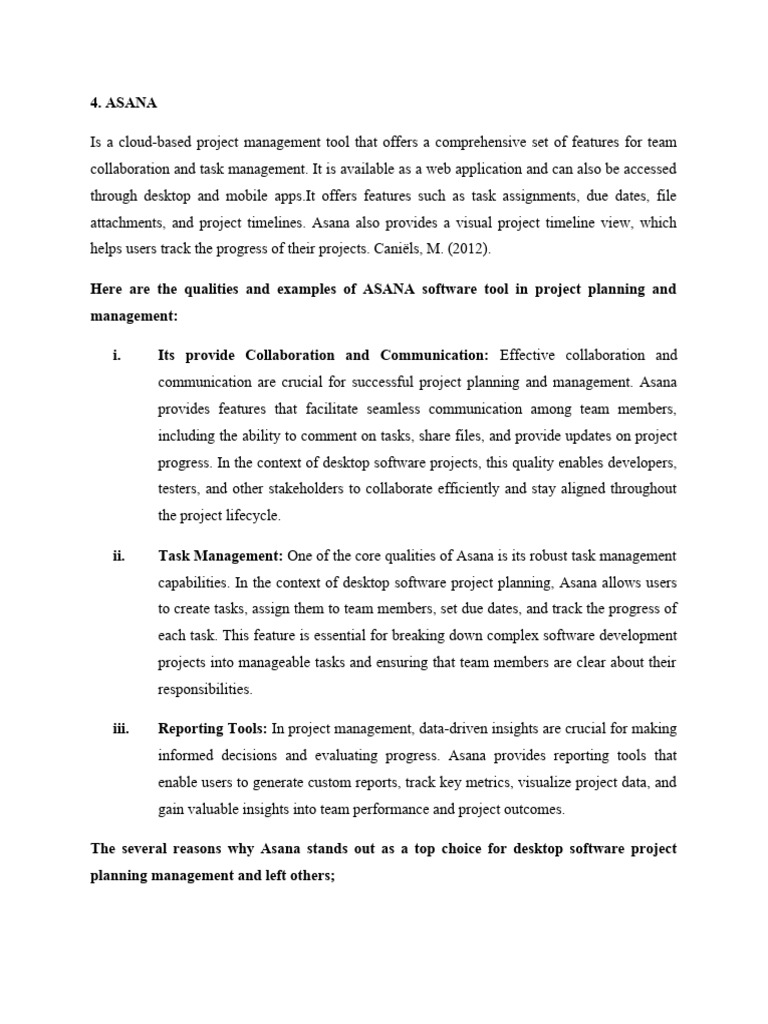 4. ASANA

Is a cloud-based project management tool that offers a comprehensive set of features for team collaboration and task management. It is available as a web application and can also be accessed through desktop and mobile apps.It offers features such as task assignments, due dates, file attachments, and project timelines. Asana also provides a visual project timeline view, which helps users track the progress of their projects. Caniëls, M. (2012).

Here are the qualities and examples of ASANA software tool in project planning and management:

i. Its provide Collaboration and Communication: Effective collaboration and communication are crucial for successful project planning and management. Asana provides features that facilitate seamless communication among team members, including the ability to comment on tasks, share files, and provide updates on project progress. In the context of desktop software projects, this quality enables developers, testers, and other stakeholders to collaborate efficiently and stay aligned throughout the project lifecycle.

ii. Task Management: One of the core qualities of Asana is its robust task management capabilities. In the context of desktop software project planning, Asana allows users to create tasks, assign them to team members, set due dates, and track the progress of each task. This feature is essential for breaking down complex software development projects into manageable tasks and ensuring that team members are clear about their responsibilities.

iii. Reporting Tools: In project management, data-driven insights are crucial for making informed decisions and evaluating progress. Asana provides reporting tools that enable users to generate custom reports, track key metrics, visualize project data, and gain valuable insights into team performance and project outcomes.

The several reasons why Asana stands out as a top choice for desktop software project planning management and left others;